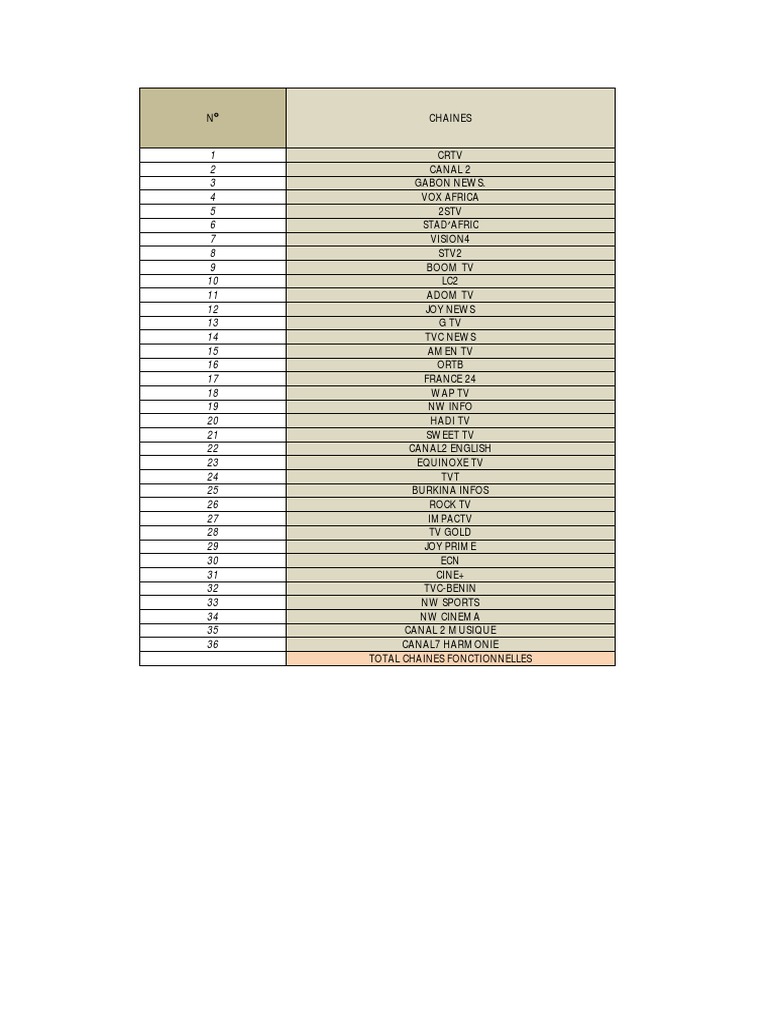 | N° | CHAINES |
|---|---|
| 1 | CRTV |
| 2 | CANAL 2 |
| 3 | GABON NEWS. |
| 4 | VOX AFRICA |
| 5 | 2STV |
| 6 | STAD'AFRIC |
| 7 | VISION4 |
| 8 | STV2 |
| 9 | BOOM TV |
| 10 | LC2 |
| 11 | ADOM TV |
| 12 | JOY NEWS |
| 13 | G TV |
| 14 | TVC NEWS |
| 15 | AMEN TV |
| 16 | ORTB |
| 17 | FRANCE 24 |
| 18 | WAP TV |
| 19 | NW INFO |
| 20 | HADI TV |
| 21 | SWEET TV |
| 22 | CANAL2 ENGLISH |
| 23 | EQUINOXE TV |
| 24 | TVT |
| 25 | BURKINA INFOS |
| 26 | ROCK TV |
| 27 | IMPACTV |
| 28 | TV GOLD |
| 29 | JOY PRIME |
| 30 | ECN |
| 31 | CINE+ |
| 32 | TVC-BENIN |
| 33 | NW SPORTS |
| 34 | NW CINEMA |
| 35 | CANAL 2 MUSIQUE |
| 36 | CANAL7 HARMONIE |
| | TOTAL CHAINES FONCTIONNELLES |